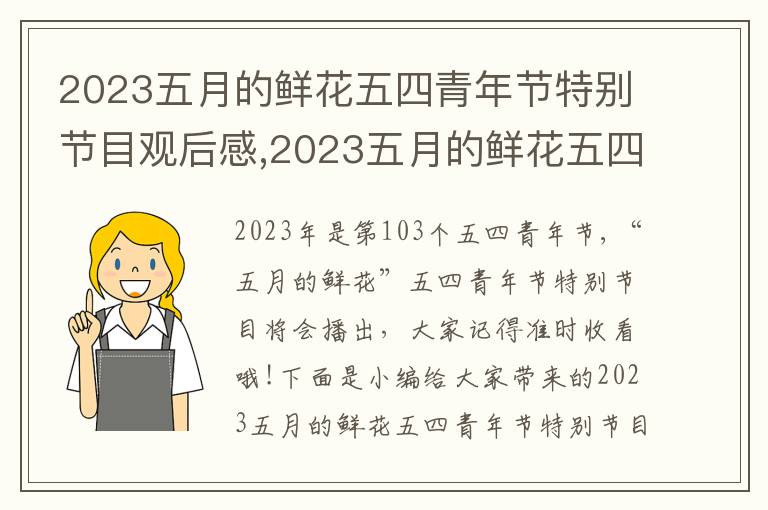 2023五月的鲜花五四青年节特别节目观后感,2023五月的鲜花五四

2023年是第103个五四青年节，“五月的鲜花”五四青年节特别节目将会播出，大家记得准时收看哦！下面是小编给大家带来的2023五月的鲜花五四青年节特别节目